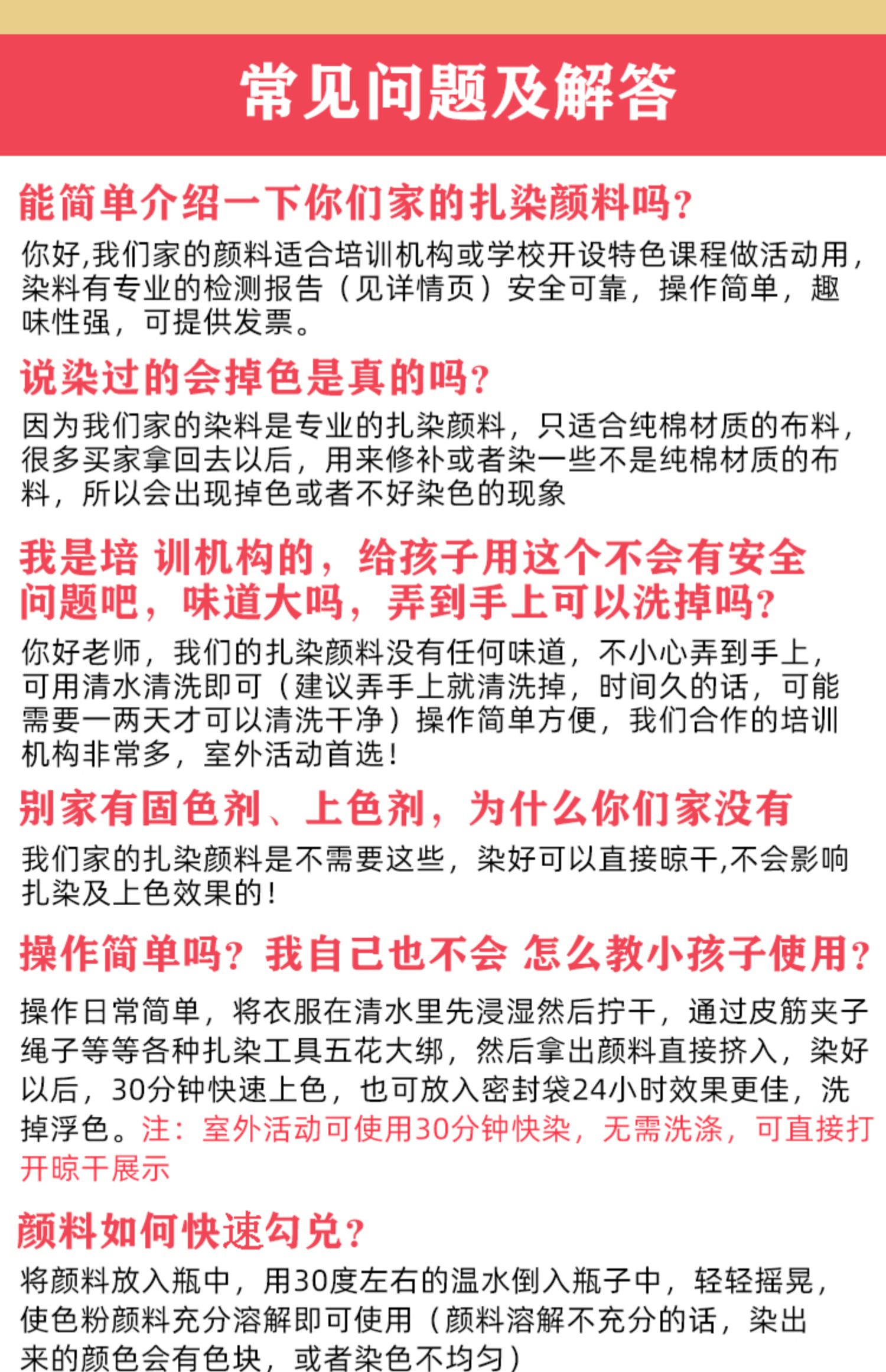 常见问题及解答

能简单介绍一下你们家的扎染颜料吗？

你好,我们家的颜料适合培训机构或学校开设特色课程做活动用，染料有专业的检测报告（见详情页）安全可靠，操作简单，趣味性强，可提供发票。

说染过的会掉色是真的吗？

因为我们家的染料是专业的扎染颜料，只适合纯棉材质的布料，很多买家拿回去以后，用来修补或者染一些不是纯棉材质的布料，所以会出现掉色或者不好染色的现象

我是培 训机构的，给孩子用这个不会有安全问题吧，味道大吗，弄到手上可以洗掉吗？

你好老师，我们的扎染颜料没有任何味道，不小心弄到手上，可用清水清洗即可（建议弄手上就清洗掉，时间久的话，可能需要一两天才可以清洗干净）操作简单方便，我们合作的培训机构非常多，室外活动首选！

别家有固色剂、上色剂，为什么你们家没有

我们家的扎染颜料是不需要这些，染好可以直接晾干,不会影响扎染及上色效果的！

操作简单吗？我自己也不会 怎么教小孩子使用？

操作日常简单，将衣服在清水里先浸湿然后拧干，通过皮筋夹子绳子等等各种扎染工具五花大绑，然后拿出颜料直接挤入，染好以后，30分钟快速上色，也可放入密封袋24小时效果更佳，洗掉浮色。注：室外活动可使用30分钟快染，无需洗涤，可直接打开晾干展示

颜料如何快速勾兑？

将颜料放入瓶中，用30度左右的温水倒入瓶子中，轻轻摇晃，使色粉颜料充分溶解即可使用（颜料溶解不充分的话，染出来的颜色会有色块，或者染色不均匀）